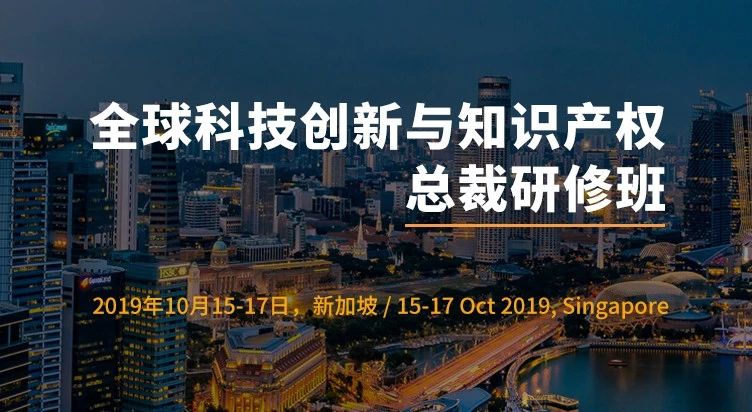 全球科技创新与知识产权
总裁研修班

2019年10月15-17日，新加坡 / 15-17 Oct 2019, Singapore